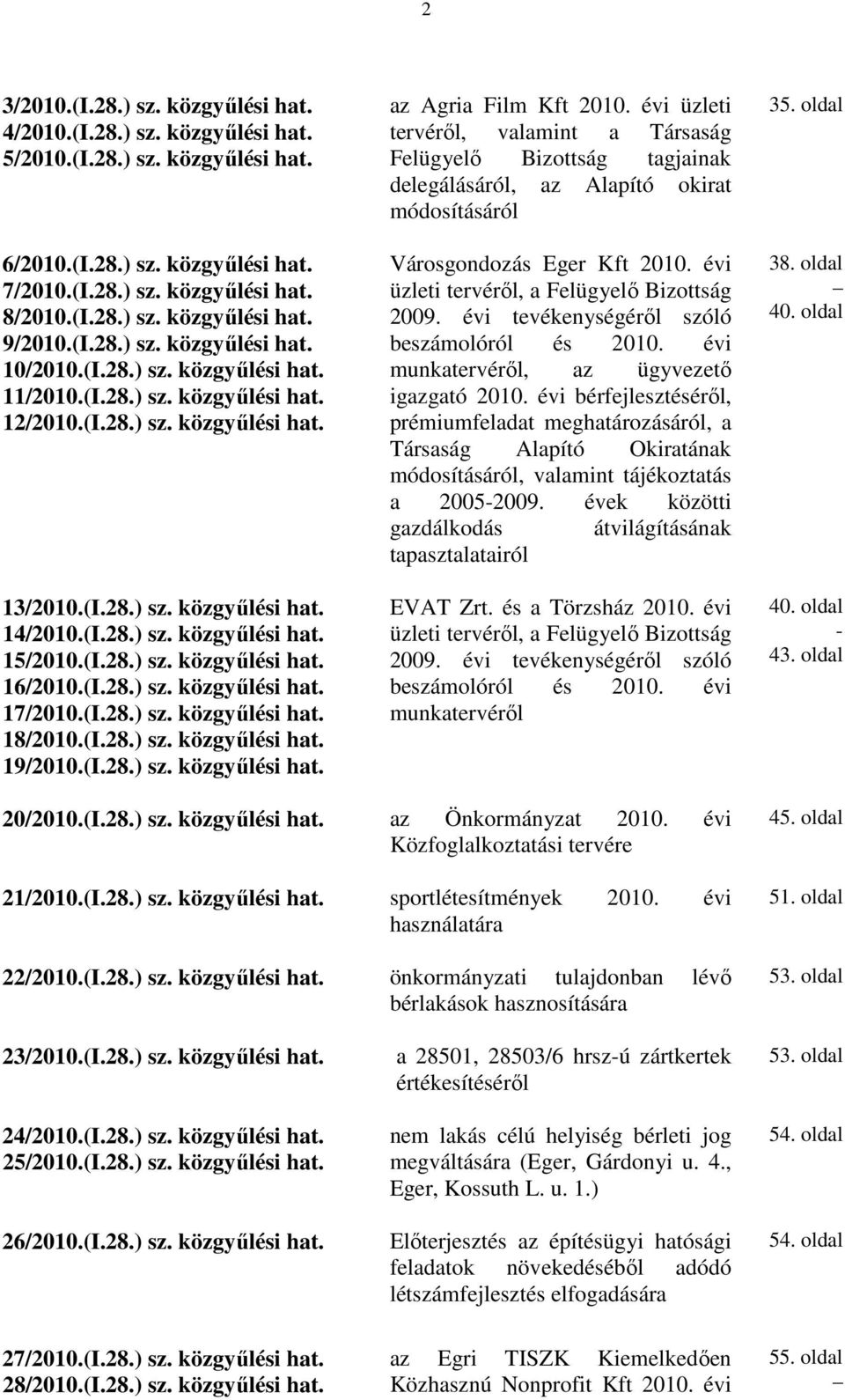 2

| | | |
|---|---|---|
| 3/2010.(I.28.) sz. közgyűlési hat. 4/2010.(I.28.) sz. közgyűlési hat. 5/2010.(I.28.) sz. közgyűlési hat. | az Agria Film Kft 2010. évi üzleti tervéről, valamint a Társaság Felügyelő Bizottság tagjainak delegálásáról, az Alapító okirat módosításáról | 35. oldal |
| 6/2010.(I.28.) sz. közgyűlési hat. 7/2010.(I.28.) sz. közgyűlési hat. 8/2010.(I.28.) sz. közgyűlési hat. 9/2010.(I.28.) sz. közgyűlési hat. 10/2010.(I.28.) sz. közgyűlési hat. 11/2010.(I.28.) sz. közgyűlési hat. 12/2010.(I.28.) sz. közgyűlési hat. | Városgondozás Eger Kft 2010. évi üzleti tervéről, a Felügyelő Bizottság 2009. évi tevékenységéről szóló beszámolóról és 2010. évi munkatervéről, az ügyvezető igazgató 2010. évi bérfejlesztéséről, prémiumfeladat meghatározásáról, a Társaság Alapító Okiratának módosításáról, valamint tájékoztatás a 2005-2009. évek közötti gazdálkodás átvilágításának tapasztalatairól | 38. oldal – 40. oldal |
| 13/2010.(I.28.) sz. közgyűlési hat. 14/2010.(I.28.) sz. közgyűlési hat. 15/2010.(I.28.) sz. közgyűlési hat. 16/2010.(I.28.) sz. közgyűlési hat. 17/2010.(I.28.) sz. közgyűlési hat. 18/2010.(I.28.) sz. közgyűlési hat. 19/2010.(I.28.) sz. közgyűlési hat. | EVAT Zrt. és a Törzsház 2010. évi üzleti tervéről, a Felügyelő Bizottság 2009. évi tevékenységéről szóló beszámolóról és 2010. évi munkatervéről | 40. oldal - 43. oldal |
| 20/2010.(I.28.) sz. közgyűlési hat. | az Önkormányzat 2010. évi Közfoglalkoztatási tervére | 45. oldal |
| 21/2010.(I.28.) sz. közgyűlési hat. | sportlétesítmények 2010. évi használatára | 51. oldal |
| 22/2010.(I.28.) sz. közgyűlési hat. | önkormányzati tulajdonban lévő bérlakások hasznosítására | 53. oldal |
| 23/2010.(I.28.) sz. közgyűlési hat. | a 28501, 28503/6 hrsz-ú zártkertek értékesítéséről | 53. oldal |
| 24/2010.(I.28.) sz. közgyűlési hat. 25/2010.(I.28.) sz. közgyűlési hat. | nem lakás célú helyiség bérleti jog megváltására (Eger, Gárdonyi u. 4., Eger, Kossuth L. u. 1.) | 54. oldal |
| 26/2010.(I.28.) sz. közgyűlési hat. | Előterjesztés az építésügyi hatósági feladatok növekedéséből adódó létszámfejlesztés elfogadására | 54. oldal |
| 27/2010.(I.28.) sz. közgyűlési hat. 28/2010.(I.28.) sz. közgyűlési hat. | az Egri TISZK Kiemelkedően Közhasznú Nonprofit Kft 2010. évi | 55. oldal – |